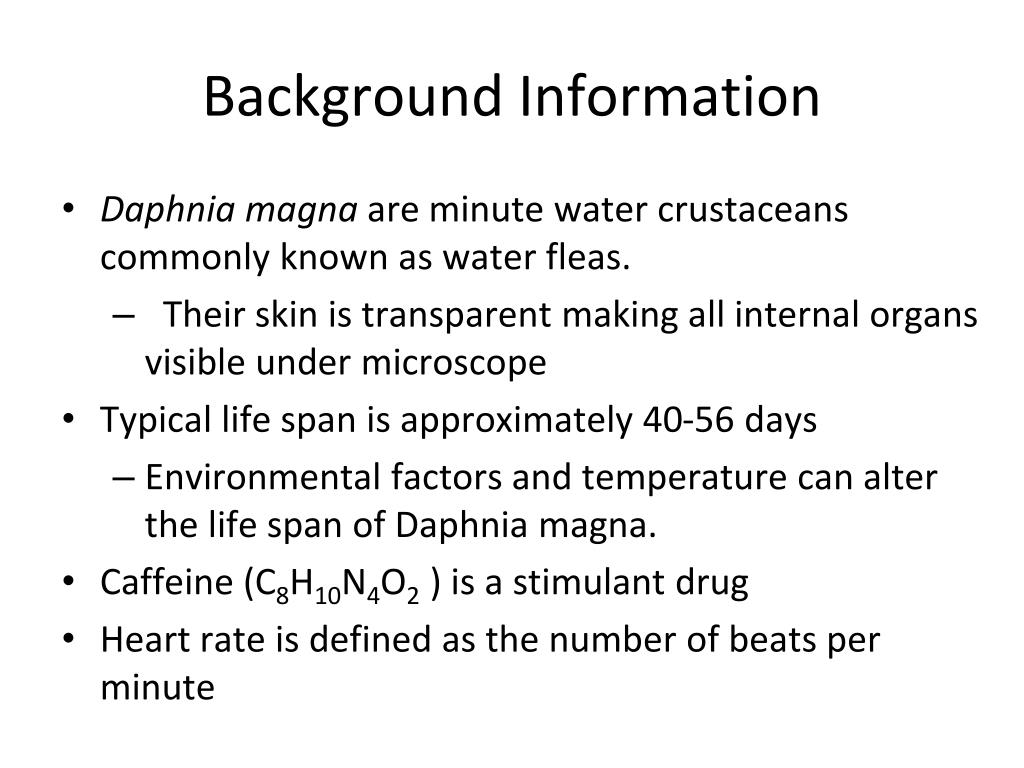 Background Information

• Daphnia magna are minute water crustaceans commonly known as water fleas.
– Their skin is transparent making all internal organs visible under microscope
• Typical life span is approximately 40-56 days
– Environmental factors and temperature can alter the life span of Daphnia magna.
• Caffeine ($C_8H_{10}N_4O_2$ ) is a stimulant drug
• Heart rate is defined as the number of beats per minute